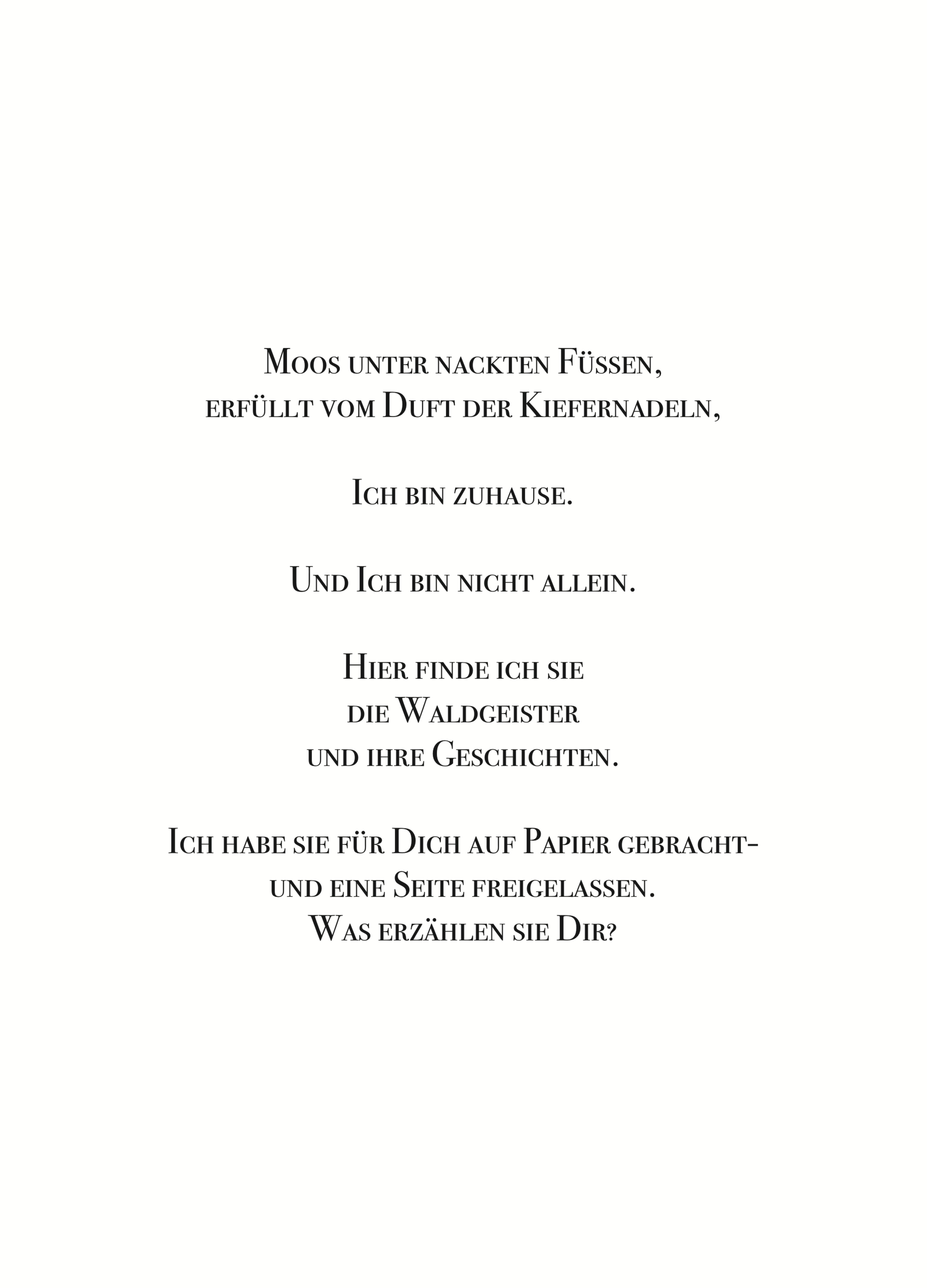 Moos unter nackten Füssen,
erfüllt vom Duft der Kiefernadeln,

Ich bin zuhause.

Und Ich bin nicht allein.

Hier finde ich sie
die Waldgeister
und ihre Geschichten.

Ich habe sie für Dich auf Papier gebracht-
und eine Seite freigelassen.
Was erzählen sie Dir?